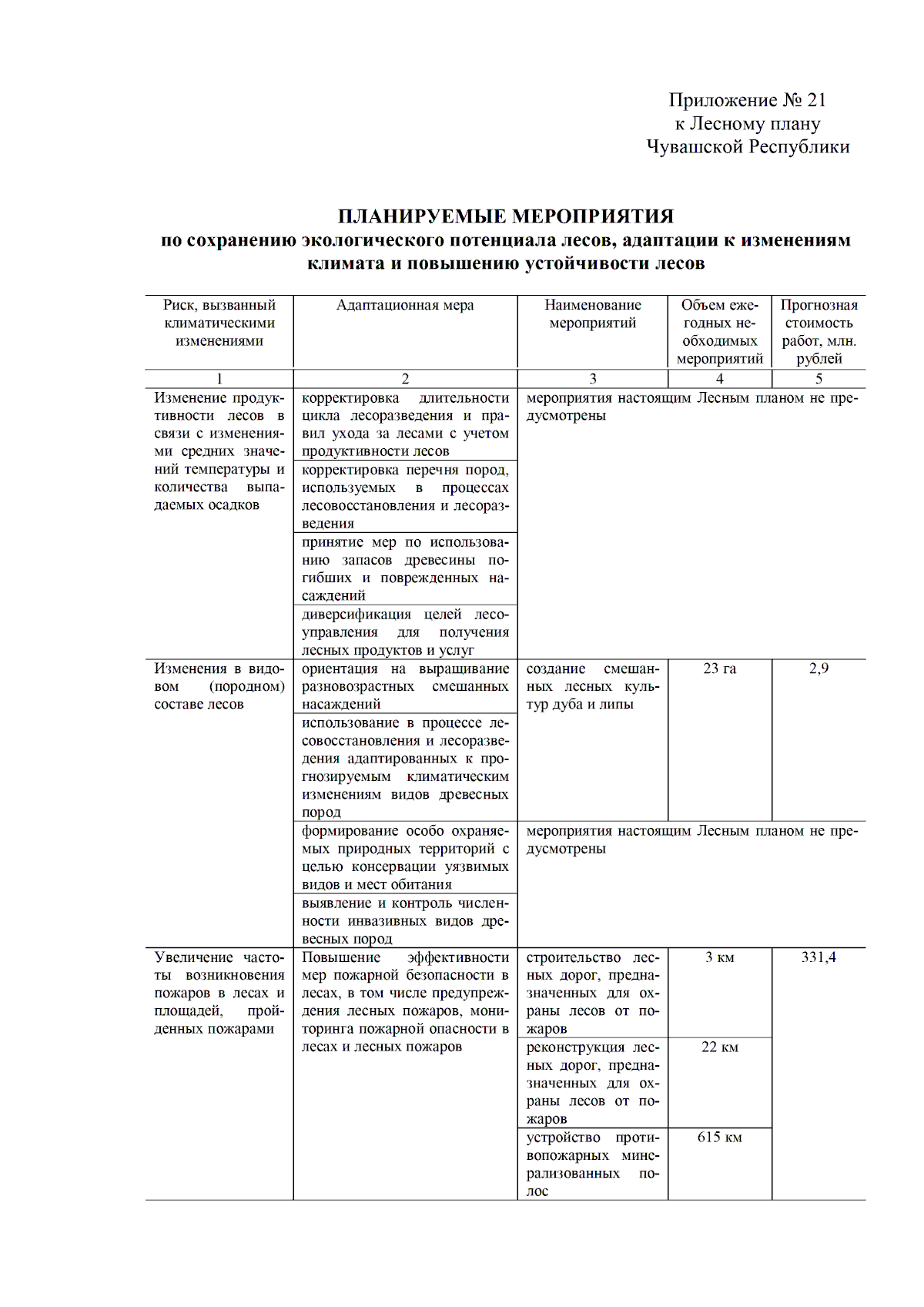 Приложение № 21
к Лесному плану
Чувашской Республики

ПЛАНИРУЕМЫЕ МЕРОПРИЯТИЯ
по сохранению экологического потенциала лесов, адаптации к изменениям климата и повышению устойчивости лесов

| Риск, вызванный климатическими изменениями | Адаптационная мера | Наименование мероприятий | Объем ежегодных необходимых мероприятий | Прогнозная стоимость работ, млн. рублей |
|---|---|---|---|---|
| 1 | 2 | 3 | 4 | 5 |
| Изменение продуктивности лесов в связи с изменениями средних значений температуры и количества выпадаемых осадков | корректировка длительности цикла лесоразведения и правил ухода за лесами с учетом продуктивности лесов | мероприятия настоящим Лесным планом не предусмотрены | | |
| | корректировка перечня пород, используемых в процессах лесовосстановления и лесоразведения | | | |
| | принятие мер по использованию запасов древесины погибших и поврежденных насаждений | | | |
| | диверсификация целей лесоуправления для получения лесных продуктов и услуг | | | |
| Изменения в видовом (породном) составе лесов | ориентация на выращивание разновозрастных смешанных насаждений | создание смешанных лесных культур дуба и липы | 23 га | 2,9 |
| | использование в процессе лесовосстановления и лесоразведения адаптированных к прогнозируемым климатическим изменениям видов древесных пород | | | |
| | формирование особо охраняемых природных территорий с целью консервации уязвимых видов и мест обитания | мероприятия настоящим Лесным планом не предусмотрены | | |
| | выявление и контроль численности инвазивных видов древесных пород | | | |
| Увеличение частоты возникновения пожаров в лесах и площадей, пройденных пожарами | Повышение эффективности мер пожарной безопасности в лесах, в том числе предупреждения лесных пожаров, мониторинга пожарной опасности в лесах и лесных пожаров | строительство лесных дорог, предназначенных для охраны лесов от пожаров | 3 км | 331,4 |
| | | реконструкция лесных дорог, предназначенных для охраны лесов от пожаров | 22 км | |
| | | устройство противопожарных минерализованных полос | 615 км | |